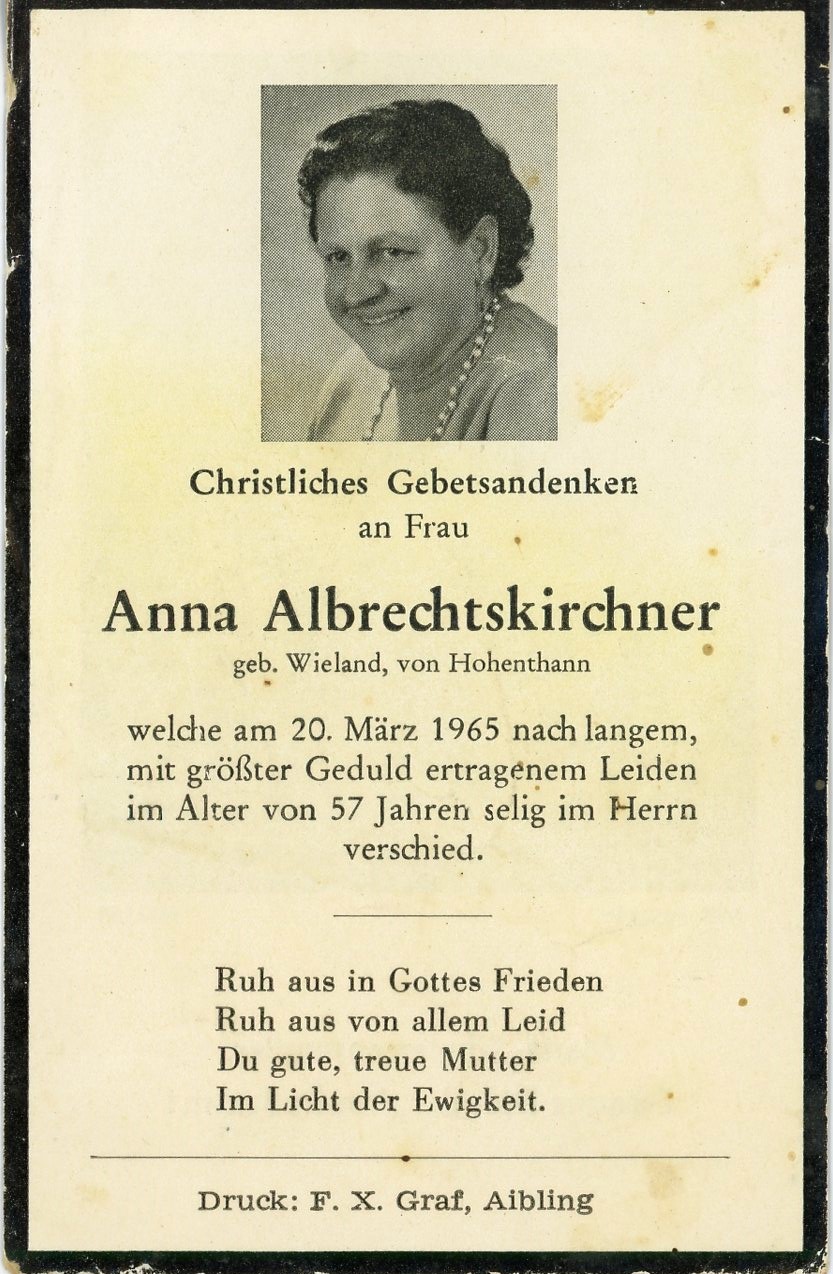 Christliches Gebetsandenken
an Frau

Anna Albrechtskirchner
geb. Wieland, von Hohenthann

welche am 20. März 1965 nach langem, mit größter Geduld ertragenem Leiden im Alter von 57 Jahren selig im Herrn verschied.

Ruh aus in Gottes Frieden
Ruh aus von allem Leid
Du gute, treue Mutter
Im Licht der Ewigkeit.

Druck: F. X. Graf, Aibling